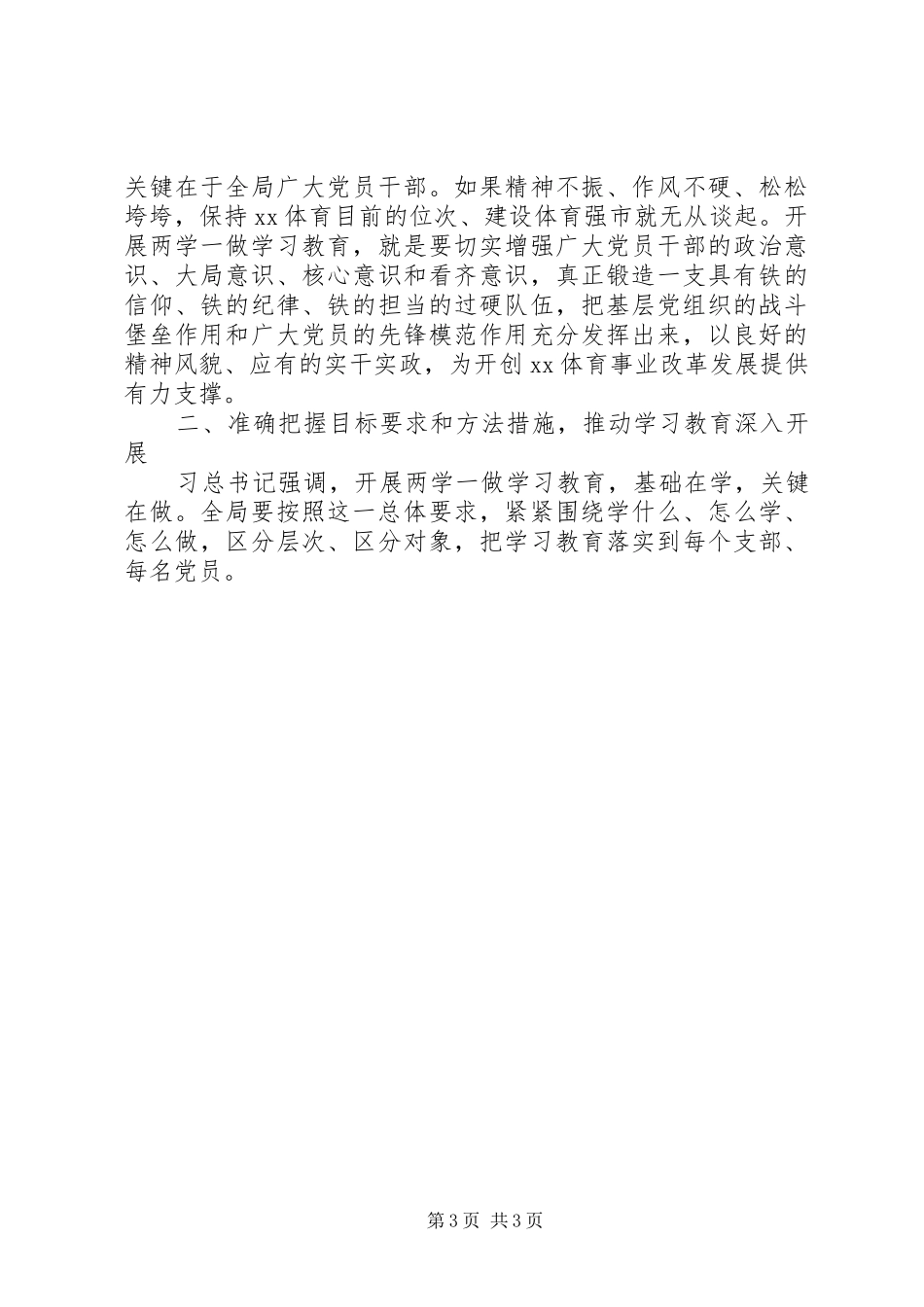 关键在于全局广大党员干部。如果精神不振、作风不硬、松松垮垮，保持xx体育目前的位次、建设体育强市就无从谈起。开展两学一做学习教育，就是要切实增强广大党员干部的政治意识、大局意识、核心意识和看齐意识，真正锻造一支具有铁的信仰、铁的纪律、铁的担当的过硬队伍，把基层党组织的战斗堡垒作用和广大党员的先锋模范作用充分发挥出来，以良好的精神风貌、应有的实干实政，为开创xx体育事业改革发展提供有力支撑。

二、准确把握目标要求和方法措施，推动学习教育深入开展

习总书记强调，开展两学一做学习教育，基础在学，关键在做。全局要按照这一总体要求，紧紧围绕学什么、怎么学、怎么做，区分层次、区分对象，把学习教育落实到每个支部、每名党员。

第3页 共3页